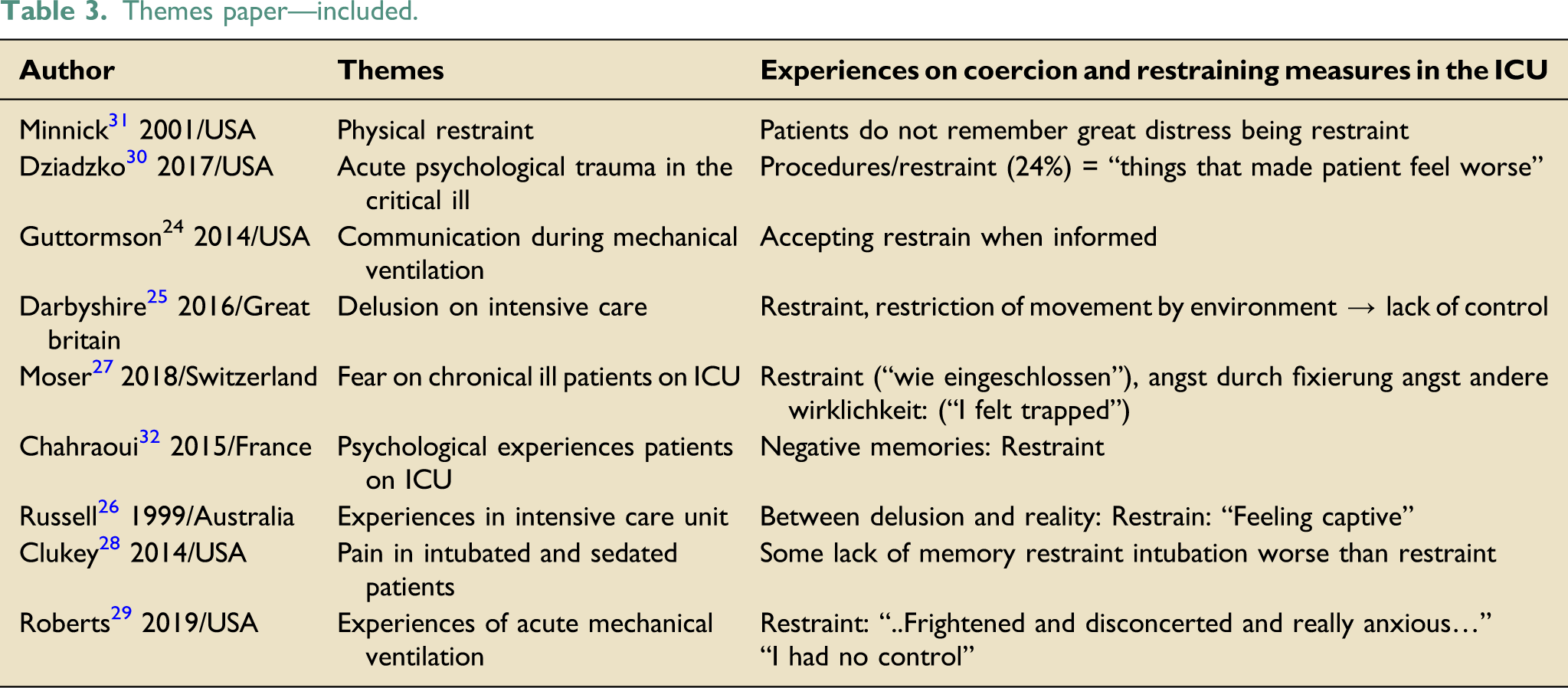 Table 3. Themes paper—included.

| Author | Themes | Experiences on coercion and restraining measures in the ICU |
|---|---|---|
| Minnick$^{31}$ 2001/USA | Physical restraint | Patients do not remember great distress being restraint |
| Dziadzko$^{30}$ 2017/USA | Acute psychological trauma in the critical ill | Procedures/restraint (24%) = "things that made patient feel worse" |
| Guttormson$^{24}$ 2014/USA | Communication during mechanical ventilation | Accepting restrain when informed |
| Darbyshire$^{25}$ 2016/Great britain | Delusion on intensive care | Restraint, restriction of movement by environment → lack of control |
| Moser$^{27}$ 2018/Switzerland | Fear on chronical ill patients on ICU | Restraint ("wie eingeschlossen"), angst durch fixierung angst andere wirklichkeit: ("I felt trapped") |
| Chahraoui$^{32}$ 2015/France | Psychological experiences patients on ICU | Negative memories: Restraint |
| Russell$^{26}$ 1999/Australia | Experiences in intensive care unit | Between delusion and reality: Restrain: "Feeling captive" |
| Clukey$^{28}$ 2014/USA | Pain in intubated and sedated patients | Some lack of memory restraint intubation worse than restraint |
| Roberts$^{29}$ 2019/USA | Experiences of acute mechanical ventilation | Restraint: "..Frightened and disconcerted and really anxious…" "I had no control" |